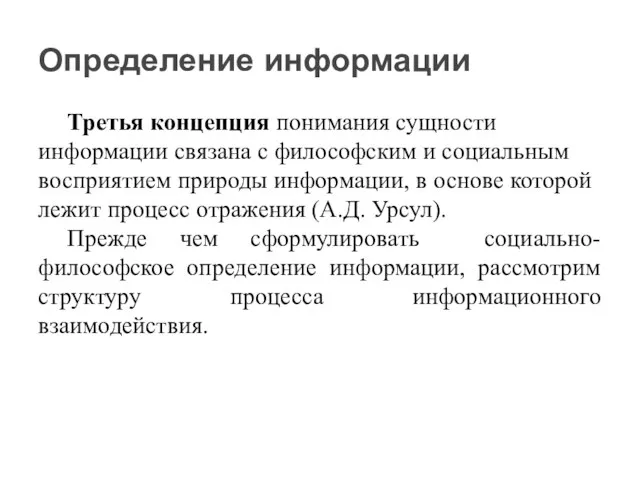 Определение информации

Третья концепция понимания сущности информации связана с философским и социальным восприятием природы информации, в основе которой лежит процесс отражения (А.Д. Урсул).

Прежде чем сформулировать социально-философское определение информации, рассмотрим структуру процесса информационного взаимодействия.